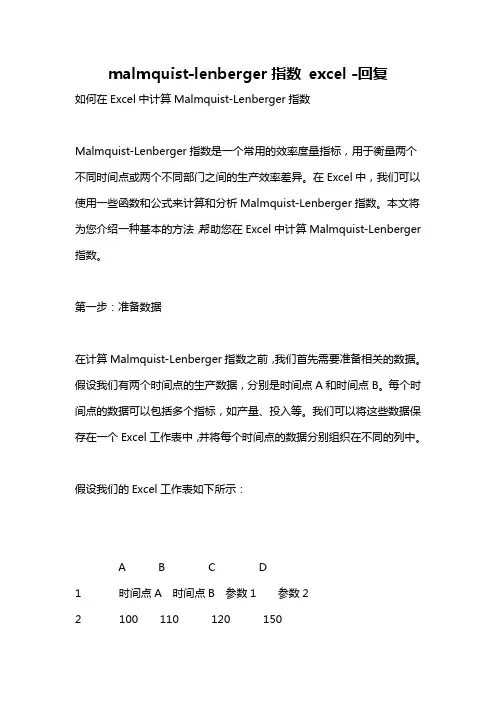 malmquist-lenberger 指数 excel -回复

如何在 Excel 中计算 Malmquist-Lenberger 指数

Malmquist-Lenberger 指数是一个常用的效率度量指标，用于衡量两个不同时间点或两个不同部门之间的生产效率差异。在 Excel 中，我们可以使用一些函数和公式来计算和分析 Malmquist-Lenberger 指数。本文将为您介绍一种基本的方法,帮助您在 Excel 中计算 Malmquist-Lenberger 指数。

第一步：准备数据

在计算 Malmquist-Lenberger 指数之前,我们首先需要准备相关的数据。假设我们有两个时间点的生产数据，分别是时间点 A 和时间点 B。每个时间点的数据可以包括多个指标，如产量、投入等。我们可以将这些数据保存在一个 Excel 工作表中,并将每个时间点的数据分别组织在不同的列中。

假设我们的 Excel 工作表如下所示：

| | A | B | C | D |
|---|---|---|---|---|
| 1 | 时间点 A | 时间点 B | 参数 1 | 参数 2 |
| 2 | 100 | 110 | 120 | 150 |